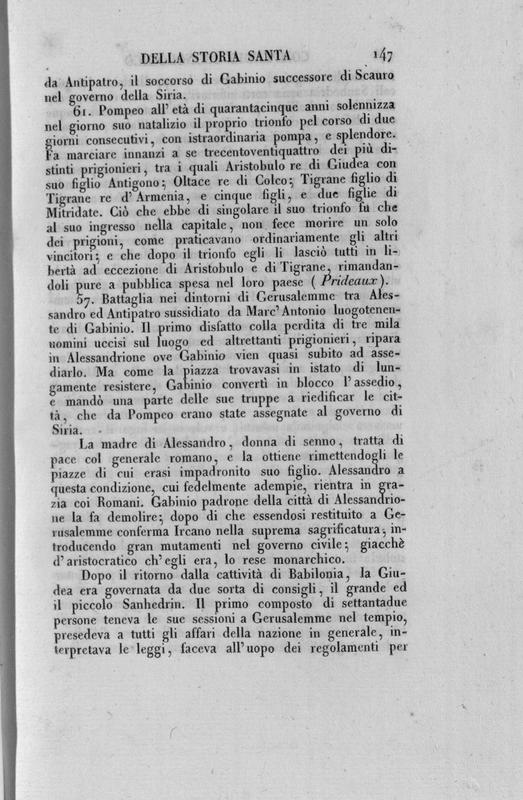 DELLA STORIA SANTA 147

da Antipatro, il soccorso di Gabinio successore di Scauro nel governo della Siria.

61. Pompeo all'età di quarantacinque anni solennizza nel giorno suo natalizio il proprio trionfo pel corso di due giorni consecutivi, con istraordinaria pompa, e splendore. Fa marciare innanzi a se trecentoventiquattro dei più distinti prigionieri, tra i quali Aristobulo re di Giudea con suo figlio Antigono; Oltace re di Colco; Tigrane figlio di Tigrane re d'Armenia, e cinque figli, e due figlie di Mitridate. Ciò che ebbe di singolare il suo trionfo fu che al suo ingresso nella capitale, non fece morire un solo dei prigioni, come praticavano ordinariamente gli altri vincitori; e che dopo il trionfo egli li lasciò tutti in libertà ad eccezione di Aristobulo e di Tigrane, rimandandoli pure a pubblica spesa nel loro paese (Prideaux).

57. Battaglia nei dintorni di Gerusalemme tra Alessandro ed Antipatro sussidiato da Marc'Antonio luogotenente di Gabinio. Il primo disfatto colla perdita di tre mila uomini uccisi sul luogo ed altrettanti prigionieri, ripara in Alessandrione ove Gabinio vien quasi subito ad assediarlo. Ma come la piazza trovavasi in istato di lungamente resistere, Gabinio convertì in blocco l'assedio, e mandò una parte delle sue truppe a riedificar le città, che da Pompeo erano state assegnate al governo di Siria.

La madre di Alessandro, donna di senno, tratta di pace col generale romano, e la ottiene rimettendogli le piazze di cui erasi impadronito suo figlio. Alessandro a questa condizione, cui fedelmente adempie, rientra in grazia coi Romani. Gabinio padrone della città di Alessandrione la fa demolire; dopo di che essendosi restituito a Gerusalemme conferma Ircano nella suprema sagrificatura, introducendo gran mutamenti nel governo civile; giacchè d'aristocratico ch'egli era, lo rese monarchico.

Dopo il ritorno dalla cattività di Babilonia, la Giudea era governata da due sorta di consigli, il grande ed il piccolo Sanhedrin. Il primo composto di settantadue persone teneva le sue sessioni a Gerusalemme nel tempio, presedeva a tutti gli affari della nazione in generale, interpretava le leggi, faceva all'uopo dei regolamenti per